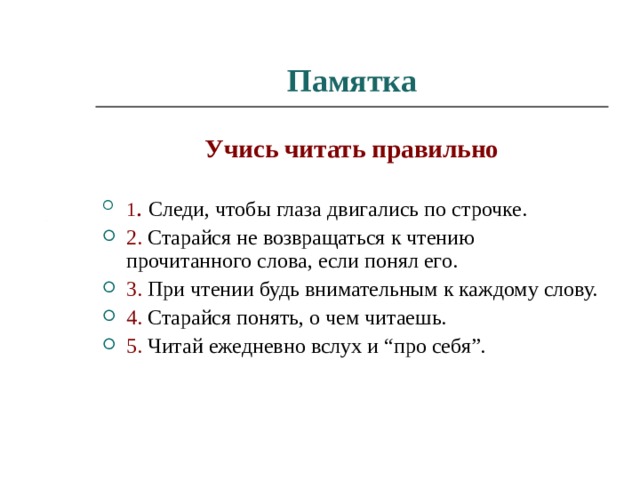 Памятка

Учись читать правильно

1. Следи, чтобы глаза двигались по строчке.

2. Старайся не возвращаться к чтению прочитанного слова, если понял его.

3. При чтении будь внимательным к каждому слову.

4. Старайся понять, о чем читаешь.

5. Читай ежедневно вслух и “про себя”.